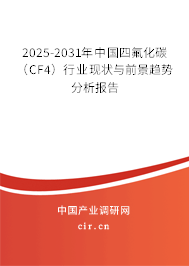 2025-2031年中国四氟化碳（CF4）行业现状与前景趋势分析报告

中国产业调研网
cir.cn